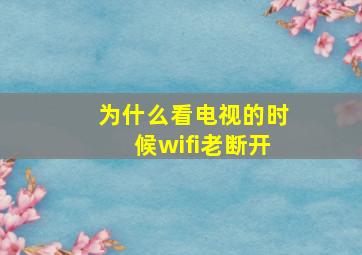 为什么看电视的时候wifi老断开